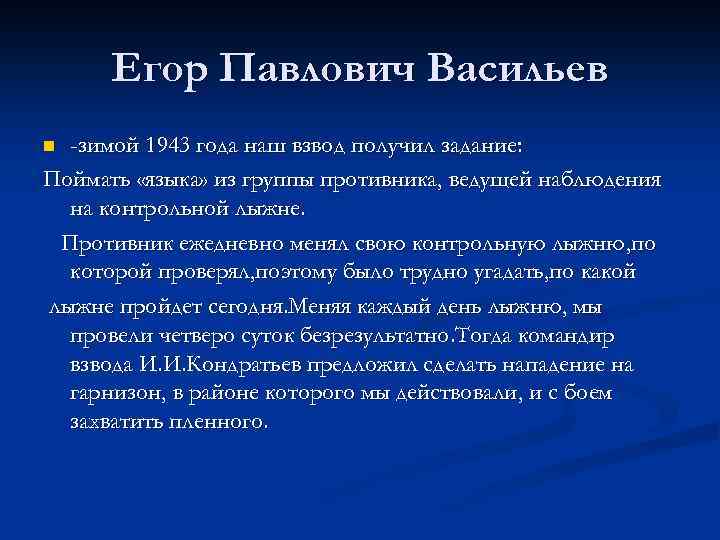 Егор Павлович Васильев

-зимой 1943 года наш взвод получил задание:

Поймать «языка» из группы противника, ведущей наблюдения на контрольной лыжне.

Противник ежедневно менял свою контрольную лыжню,по которой проверял,поэтому было трудно угадать,по какой

лыжне пройдет сегодня.Меняя каждый день лыжню, мы провели четверо суток безрезультатно.Тогда командир взвода И.И.Кондратьев предложил сделать нападение на гарнизон, в районе которого мы действовали, и с боем захватить пленного.